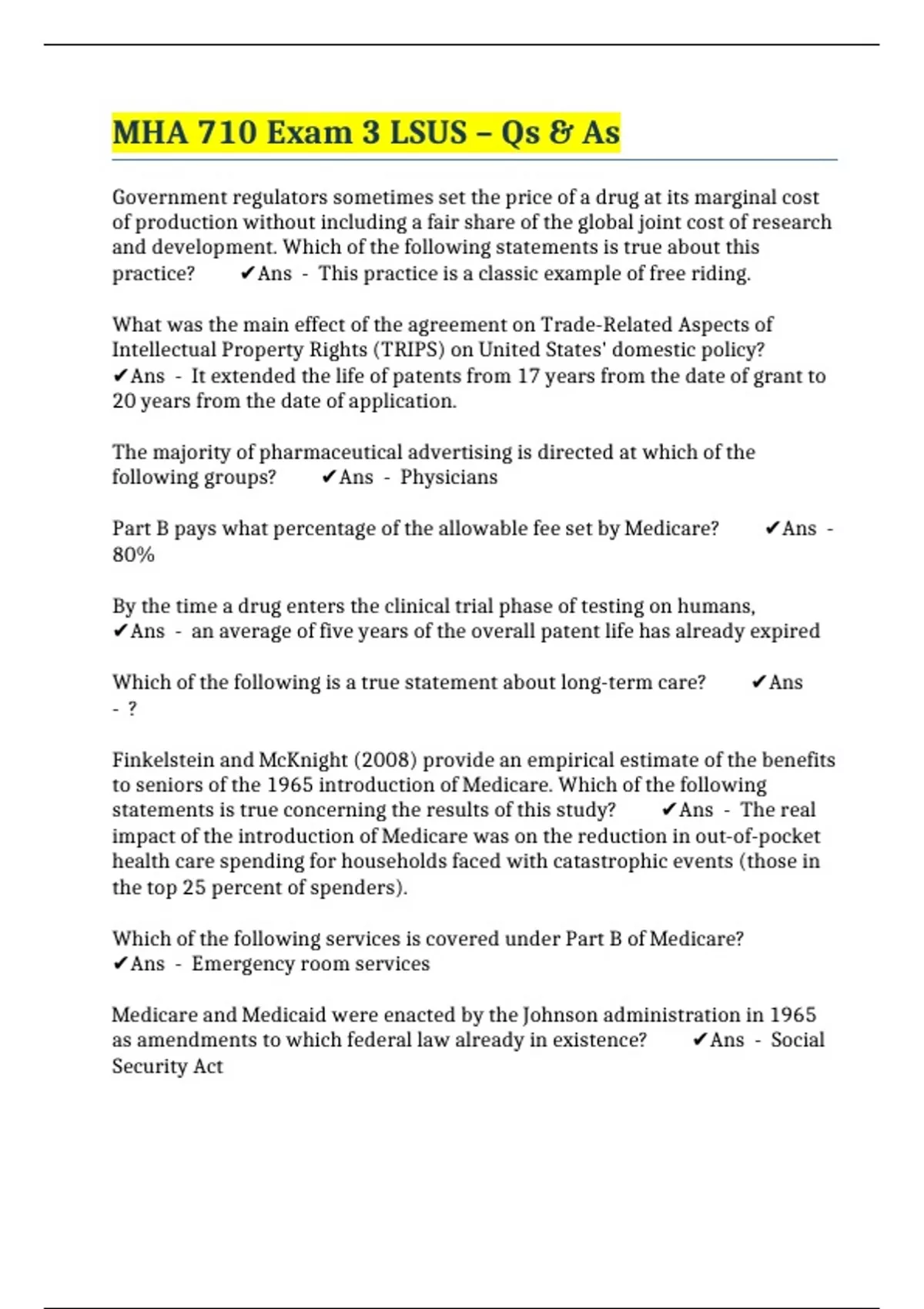 MHA 710 Exam 3 LSUS – Qs & As

Government regulators sometimes set the price of a drug at its marginal cost of production without including a fair share of the global joint cost of research and development. Which of the following statements is true about this practice? ✔Ans - This practice is a classic example of free riding.

What was the main effect of the agreement on Trade-Related Aspects of Intellectual Property Rights (TRIPS) on United States' domestic policy? ✔Ans - It extended the life of patents from 17 years from the date of grant to 20 years from the date of application.

The majority of pharmaceutical advertising is directed at which of the following groups? ✔Ans - Physicians

Part B pays what percentage of the allowable fee set by Medicare? ✔Ans - 80%

By the time a drug enters the clinical trial phase of testing on humans, ✔Ans - an average of five years of the overall patent life has already expired

Which of the following is a true statement about long-term care? ✔Ans - ?

Finkelstein and McKnight (2008) provide an empirical estimate of the benefits to seniors of the 1965 introduction of Medicare. Which of the following statements is true concerning the results of this study? ✔Ans - The real impact of the introduction of Medicare was on the reduction in out-of-pocket health care spending for households faced with catastrophic events (those in the top 25 percent of spenders).

Which of the following services is covered under Part B of Medicare? ✔Ans - Emergency room services

Medicare and Medicaid were enacted by the Johnson administration in 1965 as amendments to which federal law already in existence? ✔Ans - Social Security Act